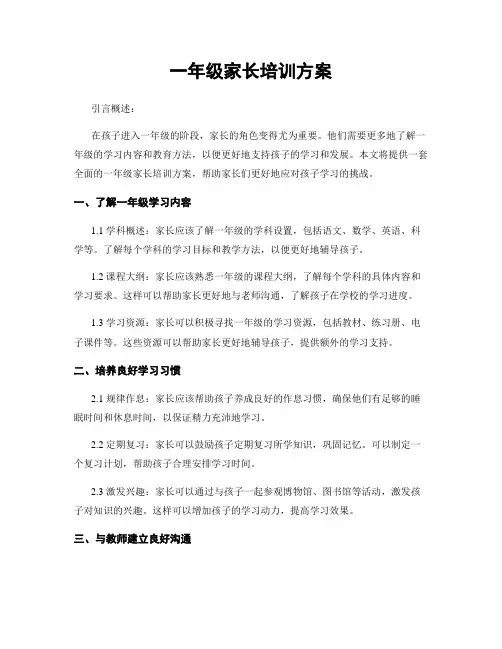 一年级家长培训方案

引言概述：

在孩子进入一年级的阶段，家长的角色变得尤为重要。他们需要更多地了解一年级的学习内容和教育方法，以便更好地支持孩子的学习和发展。本文将提供一套全面的一年级家长培训方案，帮助家长们更好地应对孩子学习的挑战。

一、了解一年级学习内容

1.1 学科概述：家长应该了解一年级的学科设置，包括语文、数学、英语、科学等。了解每个学科的学习目标和教学方法，以便更好地辅导孩子。

1.2 课程大纲：家长应该熟悉一年级的课程大纲，了解每个学科的具体内容和学习要求。这样可以帮助家长更好地与老师沟通，了解孩子在学校的学习进度。

1.3 学习资源：家长可以积极寻找一年级的学习资源，包括教材、练习册、电子课件等。这些资源可以帮助家长更好地辅导孩子，提供额外的学习支持。

二、培养良好学习习惯

2.1 规律作息：家长应该帮助孩子养成良好的作息习惯，确保他们有足够的睡眠时间和休息时间，以保证精力充沛地学习。

2.2 定期复习：家长可以鼓励孩子定期复习所学知识，巩固记忆。可以制定一个复习计划，帮助孩子合理安排学习时间。

2.3 激发兴趣：家长可以通过与孩子一起参观博物馆、图书馆等活动，激发孩子对知识的兴趣。这样可以增加孩子的学习动力，提高学习效果。

三、与教师建立良好沟通